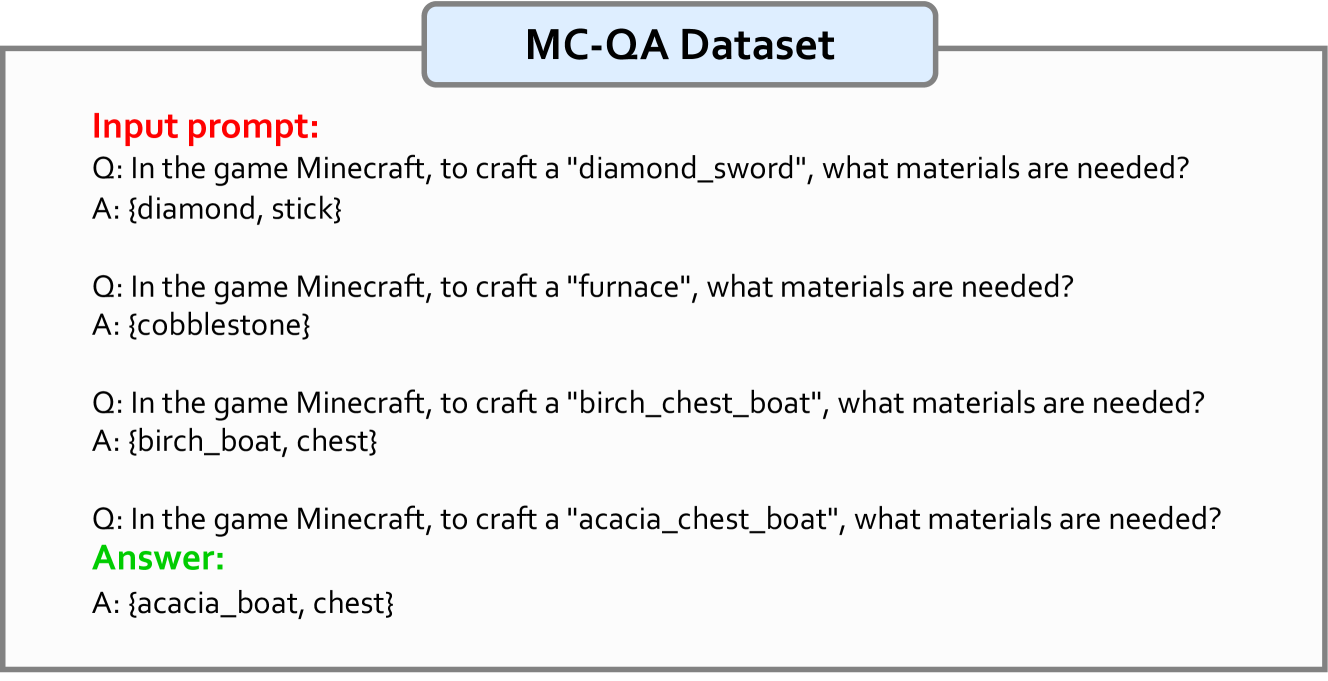 MC-QA Dataset

Input prompt:
Q: In the game Minecraft, to craft a "diamond_sword", what materials are needed?
A: {diamond, stick}

Q: In the game Minecraft, to craft a "furnace", what materials are needed?
A: {cobblestone}

Q: In the game Minecraft, to craft a "birch_chest_boat", what materials are needed?
A: {birch_boat, chest}

Q: In the game Minecraft, to craft a "acacia_chest_boat", what materials are needed?
Answer:
A: {acacia_boat, chest}